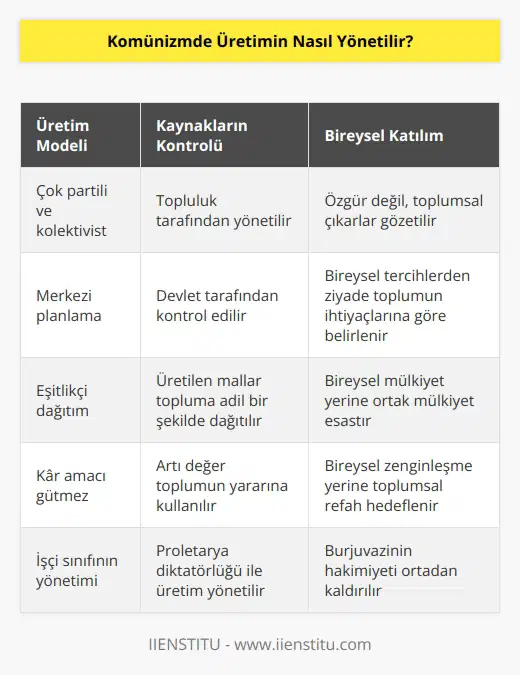 Komünizmde Üretimin Nasıl Yönetilir?

| Üretim Modeli | Kaynakların Kontrolü | Bireysel Katılım |
|---|---|---|
| Çok partili ve kolektivist | Topluluk tarafından yönetilir | Özgür değil, toplumsal çıkarlar gözetilir |
| Merkezi planlama | Devlet tarafından kontrol edilir | Bireysel tercihlerden ziyade toplumun ihtiyaçlarına göre belirlenir |
| Eşitlikçi dağıtım | Üretilen mallar topluma adil bir şekilde dağıtılır | Bireysel mülkiyet yerine ortak mülkiyet esastır |
| Kâr amacı gütmez | Artı değer toplumun yararına kullanılır | Bireysel zenginleşme yerine toplumsal refah hedeflenir |
| İşçi sınıfının yönetimi | Proletarya diktatörlüğü ile üretim yönetilir | Burjuvazinin hakimiyeti ortadan kaldırılır |

IIENSTITU - www.iienstitu.com